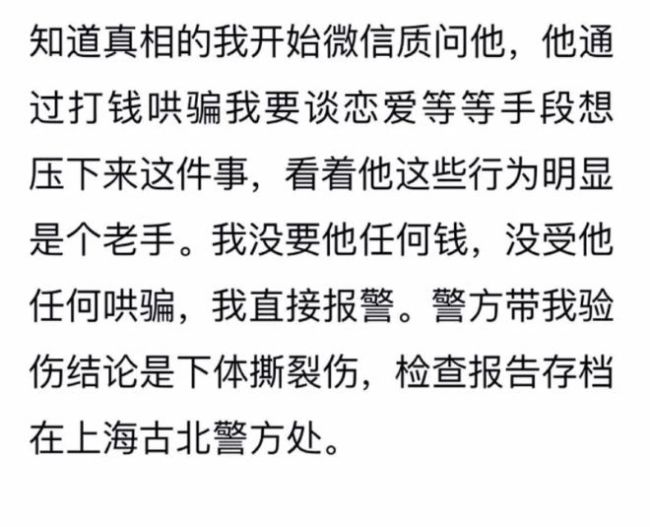 知道真相的我开始微信质问他，他通过打钱哄骗我要谈恋爱等等手段想压下来这件事，看着他这些行为明显是个老手。我没要他任何钱，没受他任何哄骗，我直接报警。警方带我验伤结论是下体撕裂伤，检查报告存档在上海古北警方处。